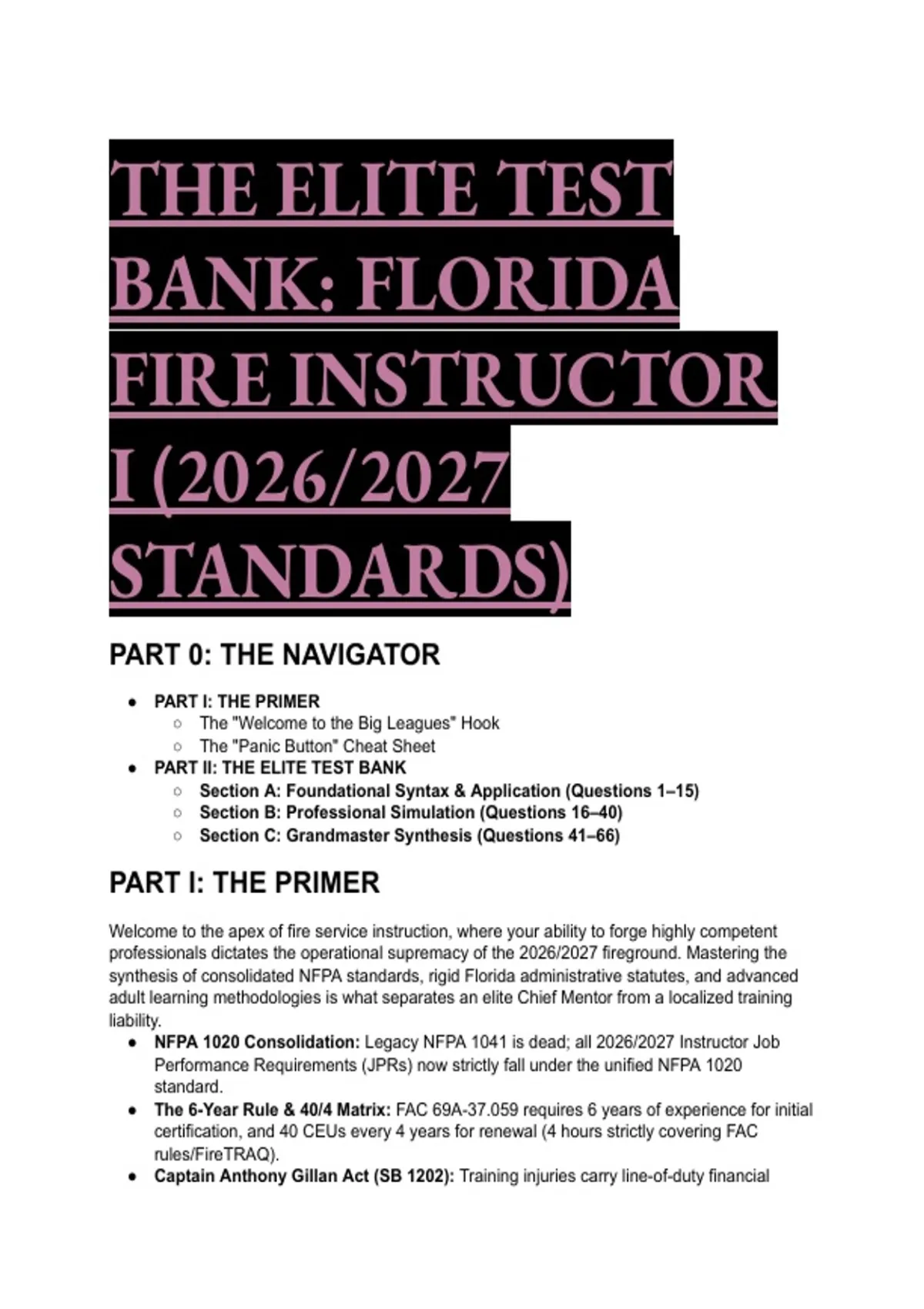 THE ELITE TEST BANK: FLORIDA FIRE INSTRUCTOR I (2026/2027 STANDARDS)

PART 0: THE NAVIGATOR

- PART I: THE PRIMER
  - The "Welcome to the Big Leagues" Hook
  - The "Panic Button" Cheat Sheet
- PART II: THE ELITE TEST BANK
  - Section A: Foundational Syntax & Application (Questions 1–15)
  - Section B: Professional Simulation (Questions 16–40)
  - Section C: Grandmaster Synthesis (Questions 41–66)

PART I: THE PRIMER

Welcome to the apex of fire service instruction, where your ability to forge highly competent professionals dictates the operational supremacy of the 2026/2027 fireground. Mastering the synthesis of consolidated NFPA standards, rigid Florida administrative statutes, and advanced adult learning methodologies is what separates an elite Chief Mentor from a localized training liability.

- NFPA 1020 Consolidation: Legacy NFPA 1041 is dead; all 2026/2027 Instructor Job Performance Requirements (JPRs) now strictly fall under the unified NFPA 1020 standard.
- The 6-Year Rule & 40/4 Matrix: FAC 69A-37.059 requires 6 years of experience for initial certification, and 40 CEUs every 4 years for renewal (4 hours strictly covering FAC rules/FireTRAQ).
- Captain Anthony Gillan Act (SB 1202): Training injuries carry line-of-duty financial